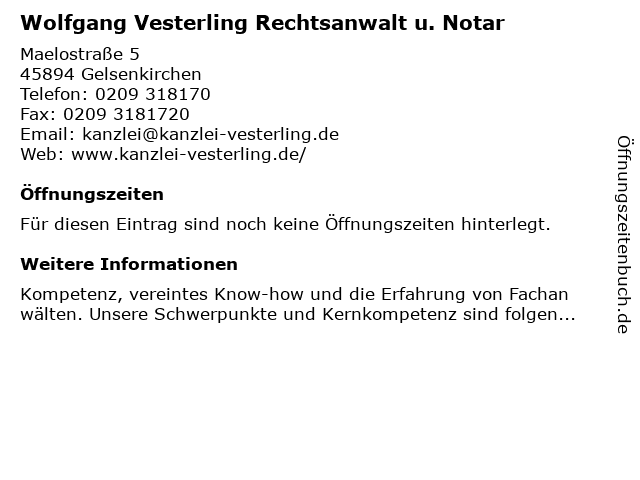 Wolfgang Vesterling Rechtsanwalt u. Notar

Maelostraße 5
45894 Gelsenkirchen
Telefon: 0209 318170
Fax: 0209 3181720
Email: kanzlei@kanzlei-vesterling.de
Web: www.kanzlei-vesterling.de/

Öffnungszeiten

Für diesen Eintrag sind noch keine Öffnungszeiten hinterlegt.

Weitere Informationen

Kompetenz, vereintes Know-how und die Erfahrung von Fachan wälten. Unsere Schwerpunkte und Kernkompetenz sind folgen...

Öffnungszeitenbuch.de